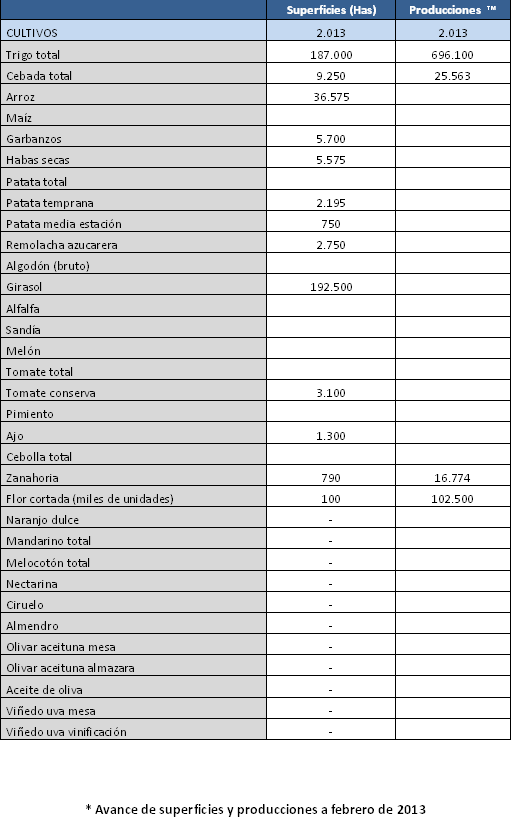 | | Superficies (Has) | Producciones ™ |
|---|---|---|
| CULTIVOS | 2.013 | 2.013 |
| Trigo total | 187.000 | 696.100 |
| Cebada total | 9.250 | 25.563 |
| Arroz | 36.575 | |
| Maíz | | |
| Garbanzos | 5.700 | |
| Habas secas | 5.575 | |
| Patata total | | |
| Patata temprana | 2.195 | |
| Patata media estación | 750 | |
| Remolacha azucarera | 2.750 | |
| Algodón (bruto) | | |
| Girasol | 192.500 | |
| Alfalfa | | |
| Sandía | | |
| Melón | | |
| Tomate total | | |
| Tomate conserva | 3.100 | |
| Pimiento | | |
| Ajo | 1.300 | |
| Cebolla total | | |
| Zanahoria | 790 | 16.774 |
| Flor cortada (miles de unidades) | 100 | 102.500 |
| Naranjo dulce | - | |
| Mandarino total | - | |
| Melocotón total | - | |
| Nectarina | - | |
| Ciruelo | - | |
| Almendro | - | |
| Olivar aceituna mesa | - | |
| Olivar aceituna almazara | - | |
| Aceite de oliva | - | |
| Viñedo uva mesa | - | |
| Viñedo uva vinificación | - | |

* Avance de superficies y producciones a febrero de 2013